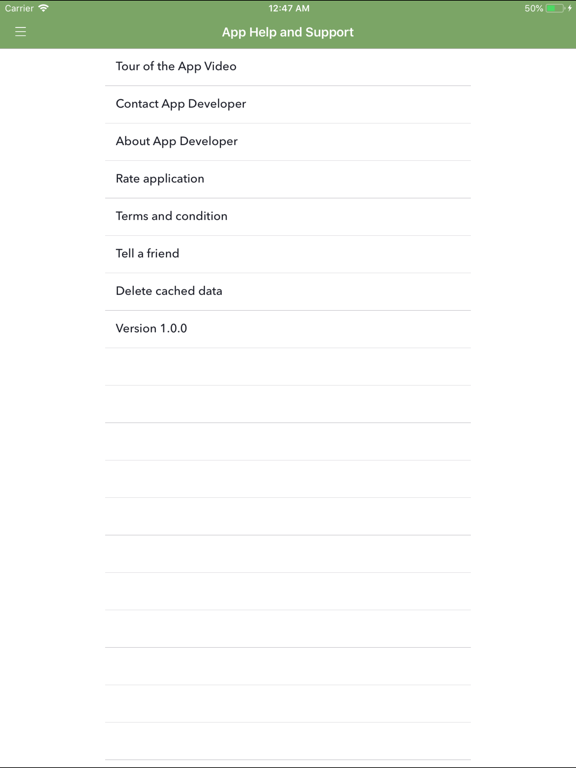 Carrier 12:47 AM 50%

App Help and Support

Tour of the App Video

Contact App Developer

About App Developer

Rate application

Terms and condition

Tell a friend

Delete cached data

Version 1.0.0